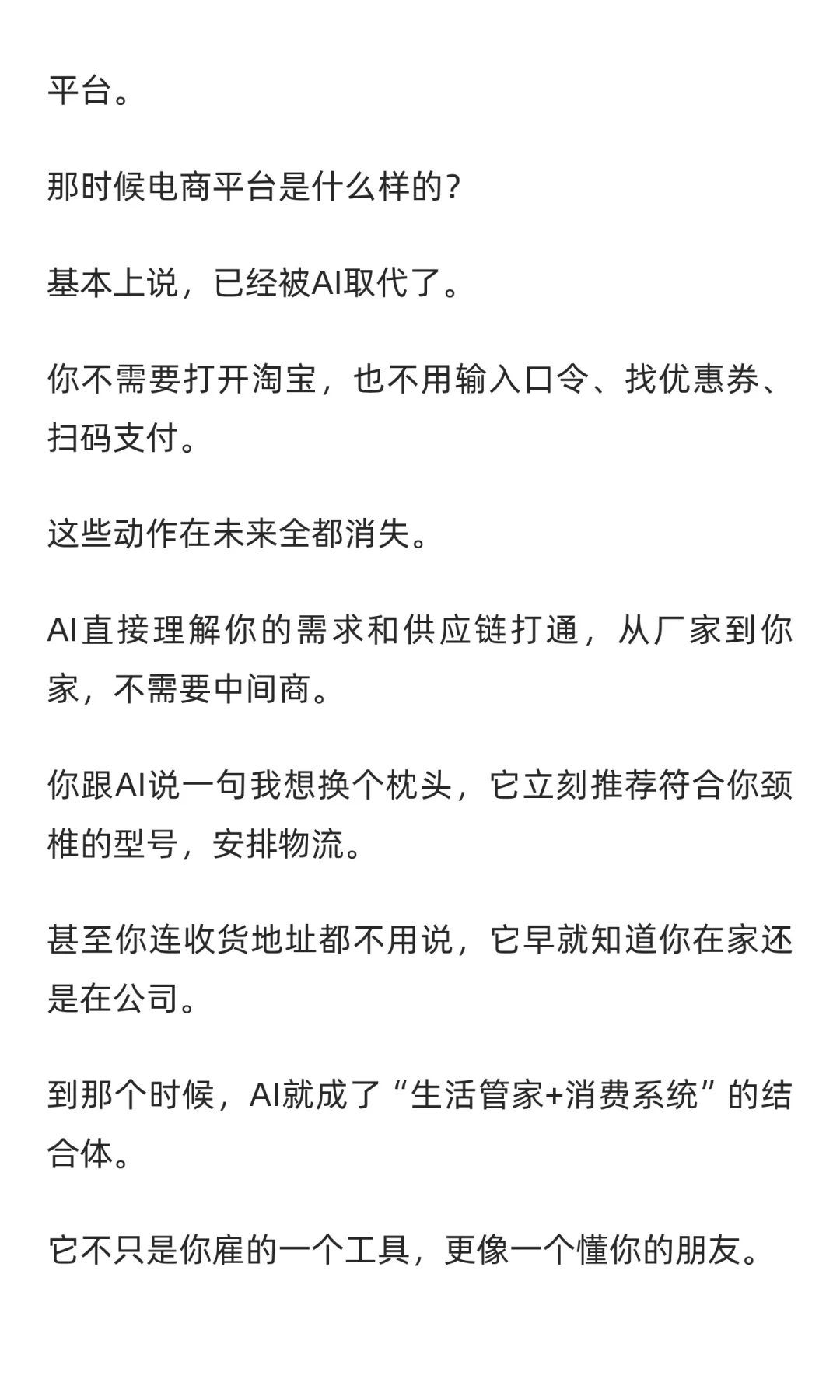 平台。

那时候电商平台是什么样的？

基本上说，已经被AI取代了。

你不需要打开淘宝，也不用输入口令、找优惠券、扫码支付。

这些动作在未来全都消失。

AI直接理解你的需求和供应链打通，从厂家到你家，不需要中间商。

你跟AI说一句我想换个枕头，它立刻推荐符合你颈椎的型号，安排物流。

甚至你连收货地址都不用说，它早就知道你在家还是在公司。

到那个时候，AI就成了“生活管家+消费系统”的结合体。

它不只是你雇的一个工具，更像一个懂你的朋友。